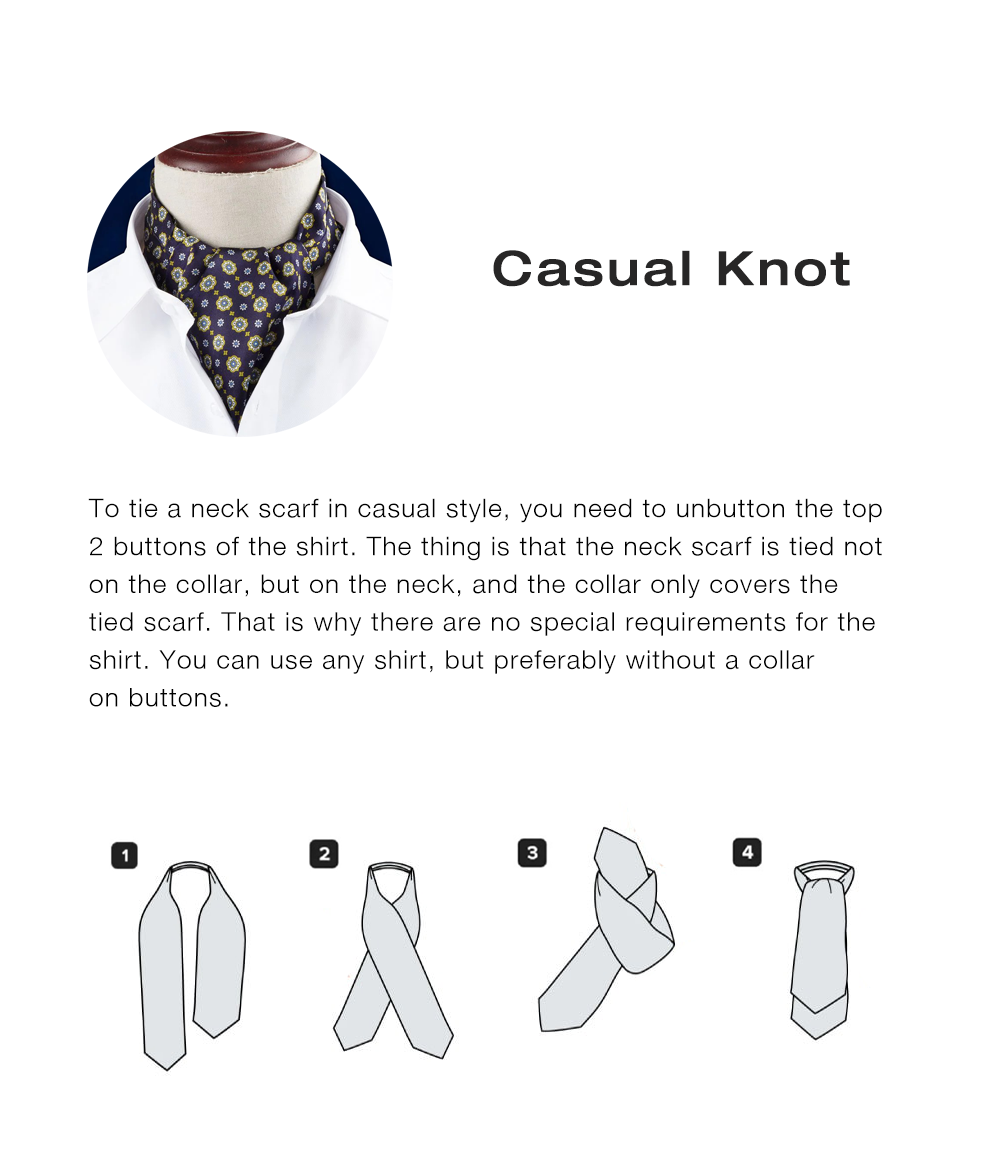 Casual Knot

To tie a neck scarf in casual style, you need to unbutton the top 2 buttons of the shirt. The thing is that the neck scarf is tied not on the collar, but on the neck, and the collar only covers the tied scarf. That is why there are no special requirements for the shirt. You can use any shirt, but preferably without a collar on buttons.

1

2

3

4